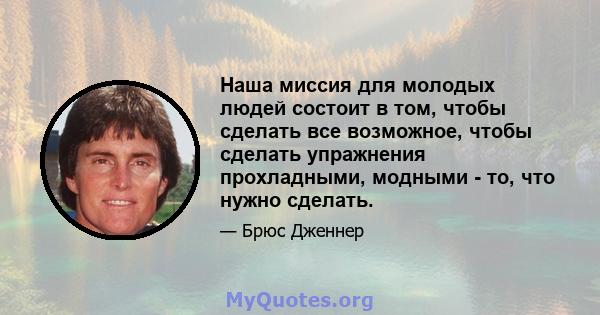 Наша миссия для молодых людей состоит в том, чтобы сделать все возможное, чтобы сделать упражнения прохладными, модными - то, что нужно сделать.

— Брюс Дженнер

MyQuotes.org